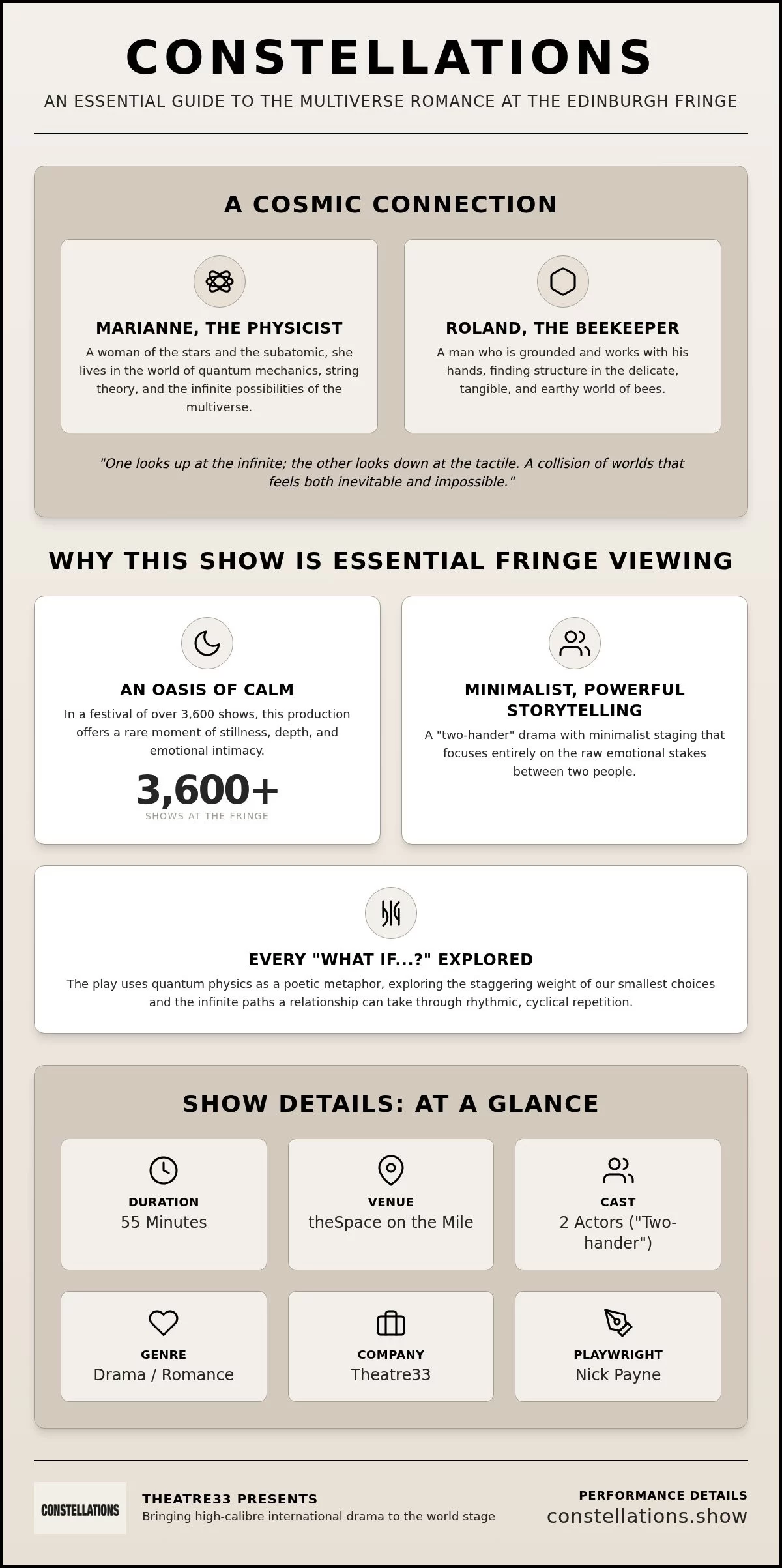 CONSTELLATIONS

AN ESSENTIAL GUIDE TO THE MULTIVERSE ROMANCE AT THE EDINBURGH FRINGE

A COSMIC CONNECTION

MARIANNE, THE PHYSICIST

A woman of the stars and the subatomic, she lives in the world of quantum mechanics, string theory, and the infinite possibilities of the multiverse.

ROLAND, THE BEEKEEPER

A man who is grounded and works with his hands, finding structure in the delicate, tangible, and earthy world of bees.

"One looks up at the infinite; the other looks down at the tactile. A collision of worlds that feels both inevitable and impossible."

WHY THIS SHOW IS ESSENTIAL FRINGE VIEWING

AN OASIS OF CALM

In a festival of over 3,600 shows, this production offers a rare moment of stillness, depth, and emotional intimacy.

3,600+

SHOWS AT THE FRINGE

MINIMALIST, POWERFUL STORYTELLING

A "two-hander" drama with minimalist staging that focuses entirely on the raw emotional stakes between two people.

EVERY "WHAT IF...?" EXPLORED

The play uses quantum physics as a poetic metaphor, exploring the staggering weight of our smallest choices and the infinite paths a relationship can take through rhythmic, cyclical repetition.

SHOW DETAILS: AT A GLANCE

DURATION
55 Minutes

VENUE
theSpace on the Mile

CAST
2 Actors ("Two-hander")

GENRE
Drama / Romance

COMPANY
Theatre33

PLAYWRIGHT
Nick Payne

CONSTELLATIONS

THEATRE33 PRESENTS
Bringing high-calibre international drama to the world stage

PERFORMANCE DETAILS
constellations.show